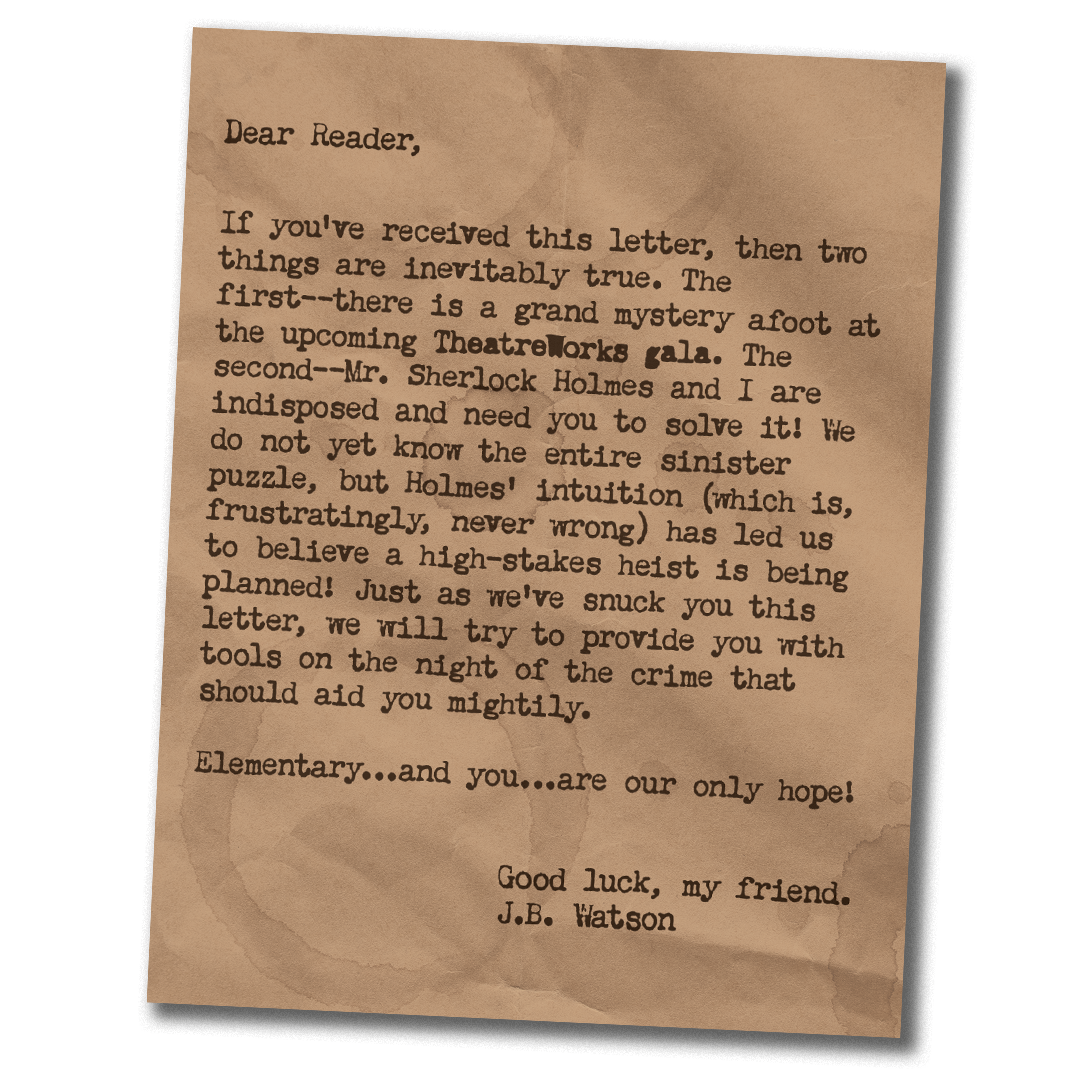 Dear Reader,

If you've received this letter, then two things are inevitably true. The first--there is a grand mystery afoot at the upcoming TheatreWorks gala. The second--Mr. Sherlock Holmes and I are indisposed and need you to solve it! We do not yet know the entire sinister puzzle, but Holmes' intuition (which is, frustratingly, never wrong) has led us to believe a high-stakes heist is being planned! Just as we've snuck you this letter, we will try to provide you with tools on the night of the crime that should aid you mightily.

Elementary...and you...are our only hope!

Good luck, my friend.
J.B. Watson